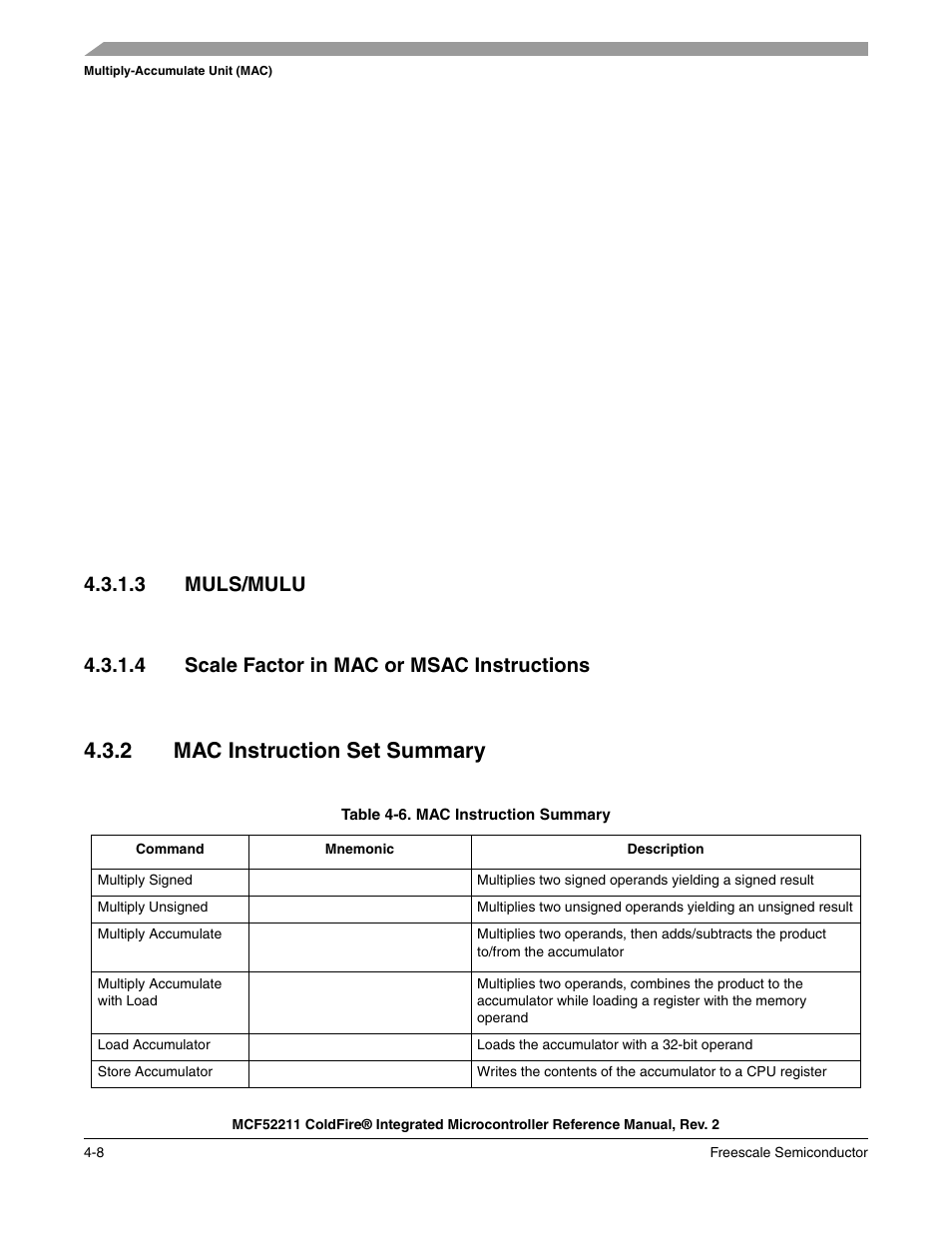 Multiply-Accumulate Unit (MAC)

4.3.1.3 MULS/MULU

4.3.1.4 Scale Factor in MAC or MSAC Instructions

4.3.2 MAC Instruction Set Summary

Table 4-6. MAC Instruction Summary

| Command | Mnemonic | Description |
|---|---|---|
| Multiply Signed | | Multiplies two signed operands yielding a signed result |
| Multiply Unsigned | | Multiplies two unsigned operands yielding an unsigned result |
| Multiply Accumulate | | Multiplies two operands, then adds/subtracts the product to/from the accumulator |
| Multiply Accumulate with Load | | Multiplies two operands, combines the product to the accumulator while loading a register with the memory operand |
| Load Accumulator | | Loads the accumulator with a 32-bit operand |
| Store Accumulator | | Writes the contents of the accumulator to a CPU register |

MCF52211 ColdFire® Integrated Microcontroller Reference Manual, Rev. 2

4-8 Freescale Semiconductor